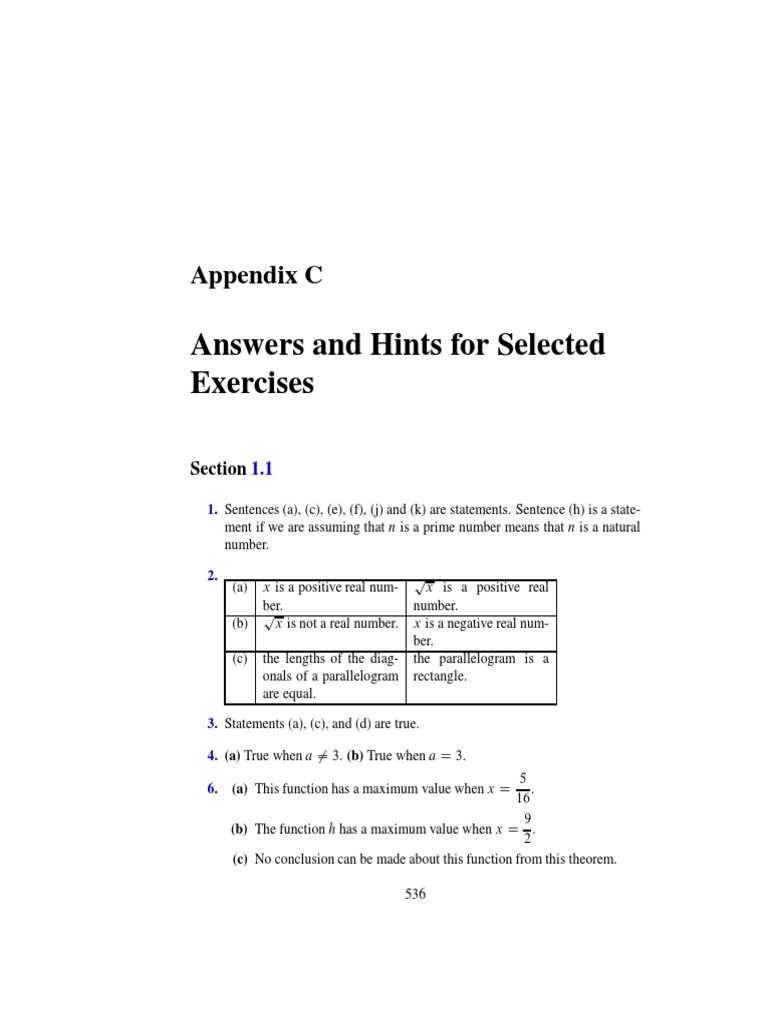 Appendix C

Answers and Hints for Selected Exercises

Section 1.1

1. Sentences (a), (c), (e), (f), (j) and (k) are statements. Sentence (h) is a statement if we are assuming that $n$ is a prime number means that $n$ is a natural number.

2.
| (a) | $x$ is a positive real number. | $\sqrt{x}$ is a positive real number. |
|---|---|---|
| (b) | $\sqrt{x}$ is not a real number. | $x$ is a negative real number. |
| (c) | the lengths of the diagonals of a parallelogram are equal. | the parallelogram is a rectangle. |

3. Statements (a), (c), and (d) are true.

4. (a) True when $a \neq 3$. (b) True when $a = 3$.

6. (a) This function has a maximum value when $x = \frac{5}{16}$.

(b) The function $h$ has a maximum value when $x = \frac{9}{2}$.

(c) No conclusion can be made about this function from this theorem.

536